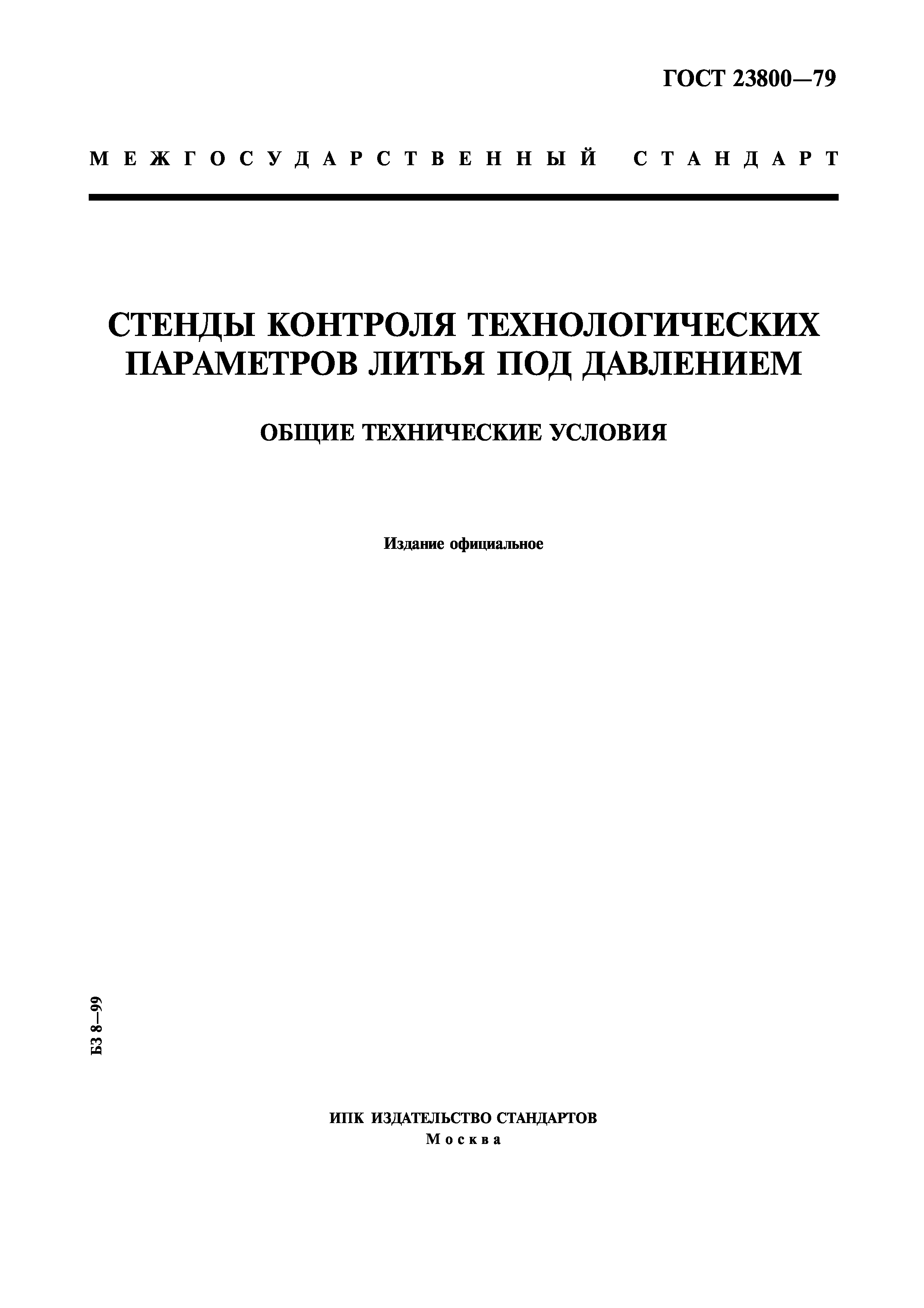 ГОСТ 23800—79

МЕЖГОСУДАРСТВЕННЫЙ СТАНДАРТ

СТЕНДЫ КОНТРОЛЯ ТЕХНОЛОГИЧЕСКИХ ПАРАМЕТРОВ ЛИТЬЯ ПОД ДАВЛЕНИЕМ

ОБЩИЕ ТЕХНИЧЕСКИЕ УСЛОВИЯ

Издание официальное

БЗ 8—99

ИПК ИЗДАТЕЛЬСТВО СТАНДАРТОВ
Москва